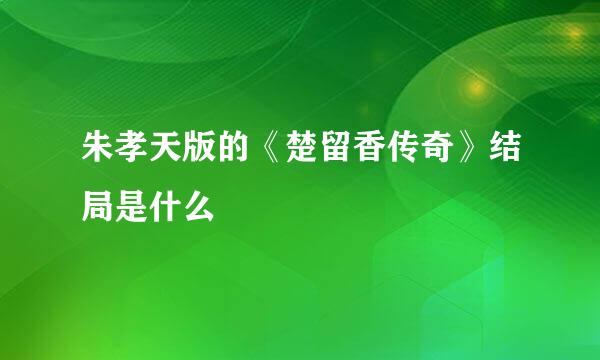 朱孝天版的《楚留香传奇》结局是什么